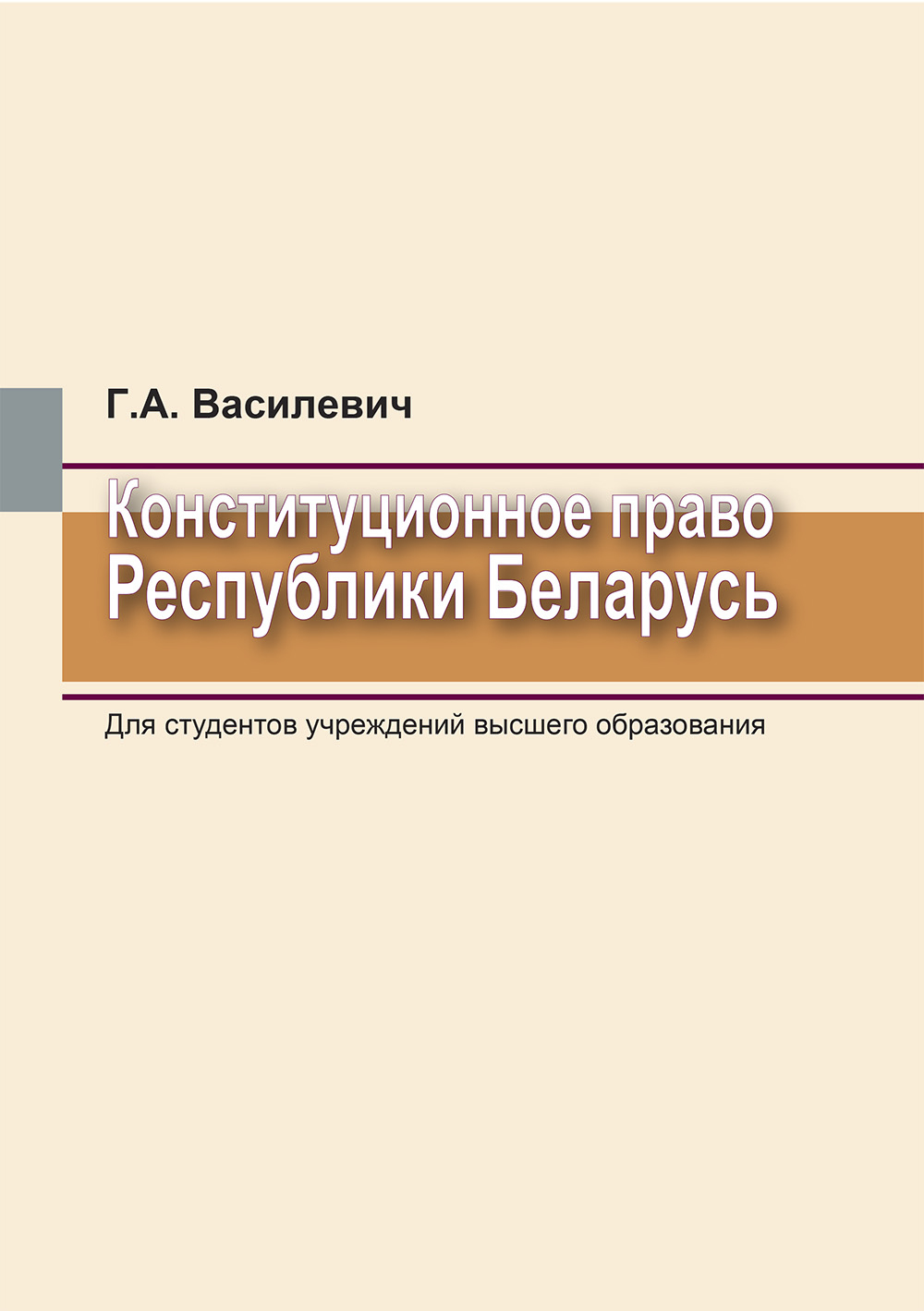 Г.А. Василевич

Конституционное право Республики Беларусь

Для студентов учреждений высшего образования